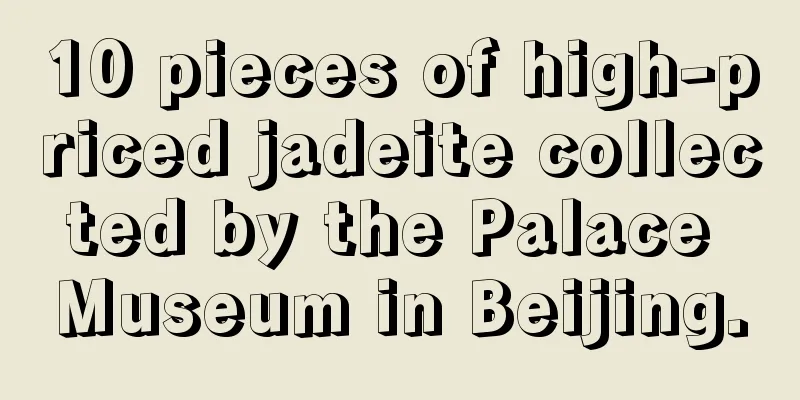 10 pieces of high-priced jadeite collected by the Palace Museum in Beijing.